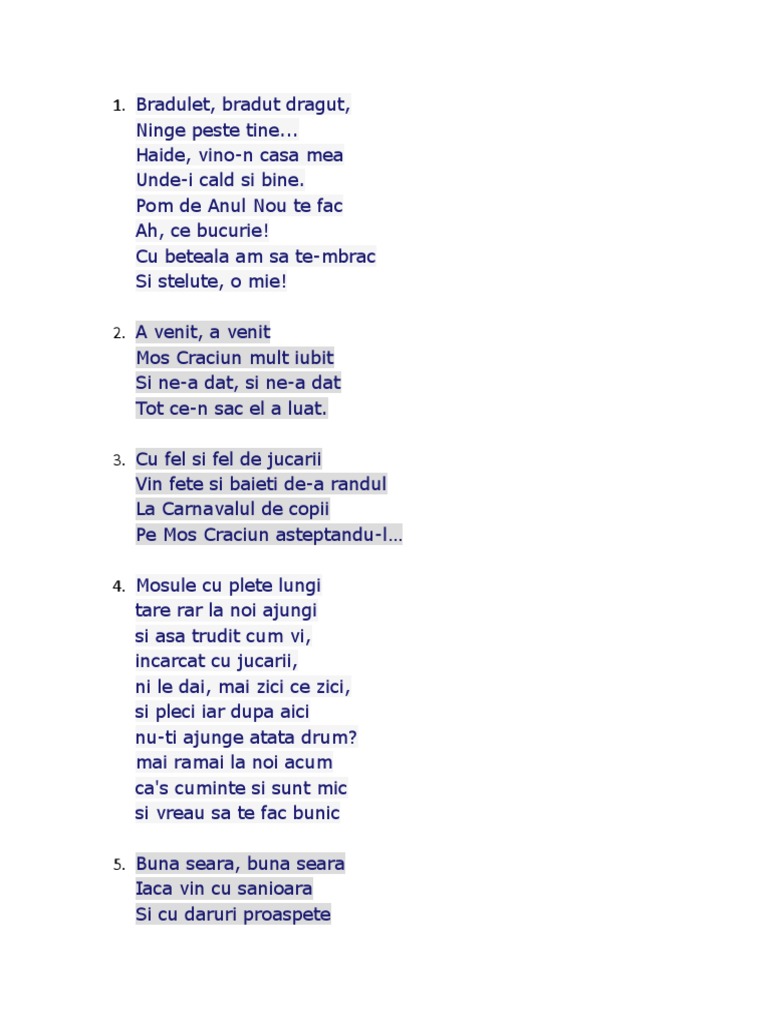 1. Bradulet, bradut dragut,
Ninge peste tine...
Haide, vino-n casa mea
Unde-i cald si bine.
Pom de Anul Nou te fac
Ah, ce bucurie!
Cu beteala am sa te-mbrac
Si stelute, o mie!

2. A venit, a venit
Mos Craciun mult iubit
Si ne-a dat, si ne-a dat
Tot ce-n sac el a luat.

3. Cu fel si fel de jucarii
Vin fete si baieti de-a randul
La Carnavalul de copii
Pe Mos Craciun asteptandu-l...

4. Mosule cu plete lungi
tare rar la noi ajungi
si asa trudit cum vi,
incarcat cu jucarii,
ni le dai, mai zici ce zici,
si pleci iar dupa aici
nu-ti ajunge atata drum?
mai ramai la noi acum
ca's cuminte si sunt mic
si vreau sa te fac bunic

5. Buna seara, buna seara
Iaca vin cu sanioara
Si cu daruri proaspete